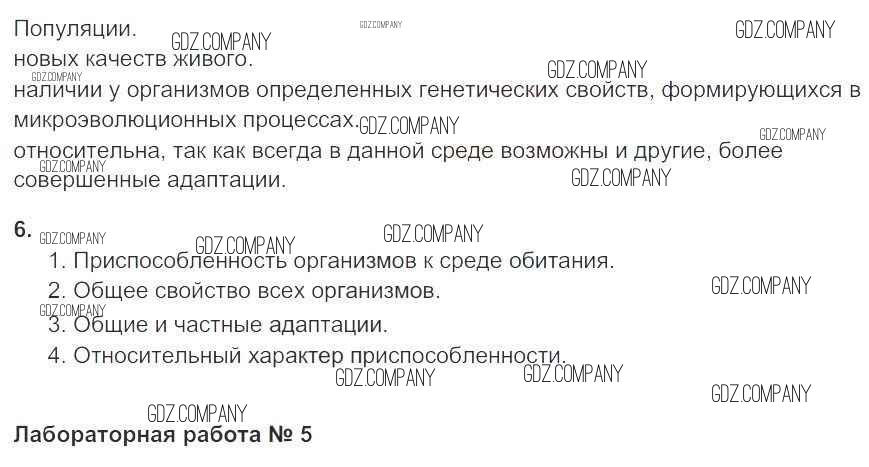 Популяции.

новых качеств живого.

наличии у организмов определенных генетических свойств, формирующихся в микроэволюционных процессах.

относительна, так как всегда в данной среде возможны и другие, более совершенные адаптации.

6.
1. Приспособленность организмов к среде обитания.
2. Общее свойство всех организмов.
3. Общие и частные адаптации.
4. Относительный характер приспособленности.

Лабораторная работа № 5

GDZ.COMPANY